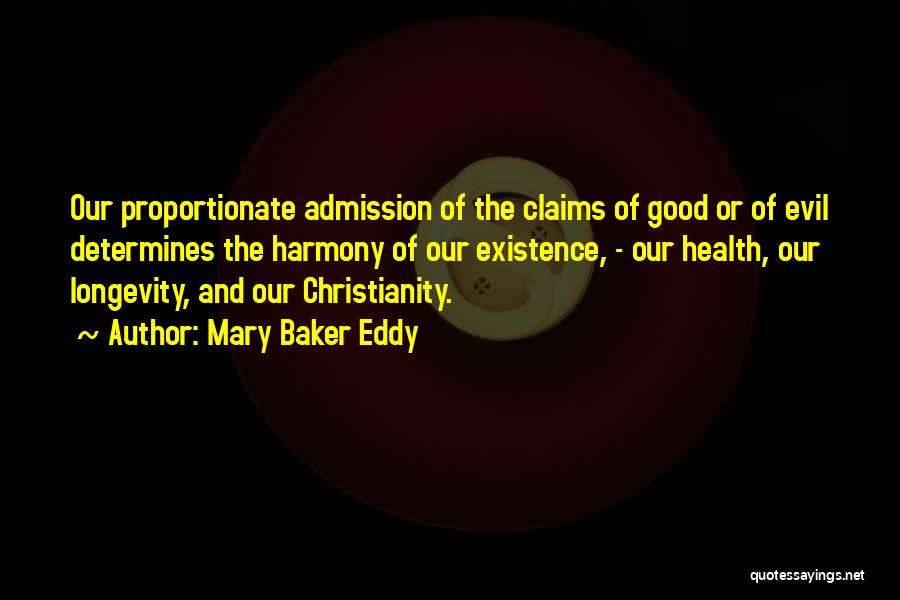 Our proportionate admission of the claims of good or of evil determines the harmony of our existence, - our health, our longevity, and our Christianity.

~ Author: Mary Baker Eddy

quotessayings.net